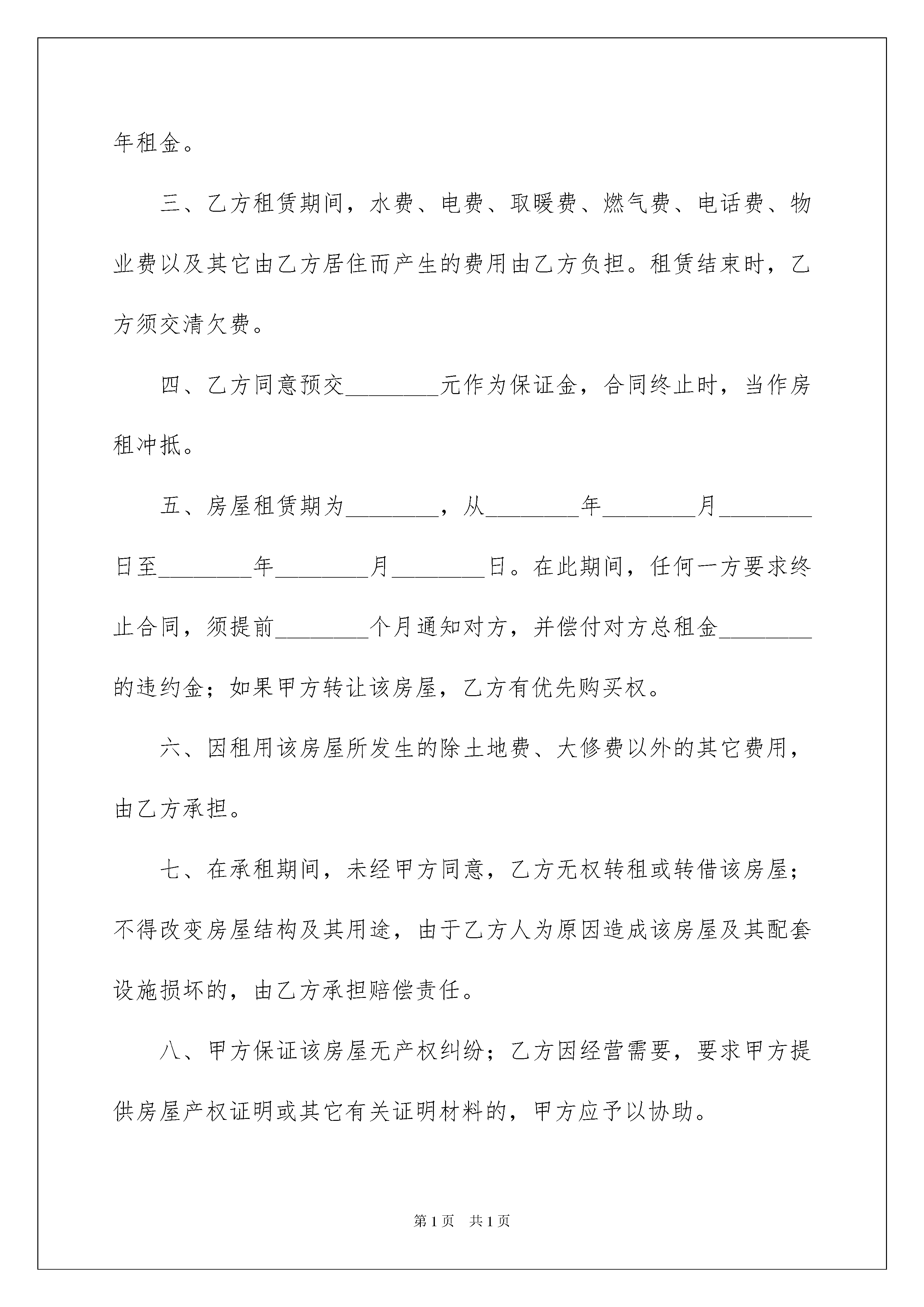 年租金。

三、乙方租赁期间，水费、电费、取暖费、燃气费、电话费、物业费以及其它由乙方居住而产生的费用由乙方负担。租赁结束时，乙方须交清欠费。

四、乙方同意预交________元作为保证金，合同终止时，当作房租冲抵。

五、房屋租赁期为________，从________年________月________日至________年________月________日。在此期间，任何一方要求终止合同，须提前________个月通知对方，并偿付对方总租金________的违约金；如果甲方转让该房屋，乙方有优先购买权。

六、因租用该房屋所发生的除土地费、大修费以外的其它费用，由乙方承担。

七、在承租期间，未经甲方同意，乙方无权转租或转借该房屋；不得改变房屋结构及其用途，由于乙方人为原因造成该房屋及其配套设施损坏的，由乙方承担赔偿责任。

八、甲方保证该房屋无产权纠纷；乙方因经营需要，要求甲方提供房屋产权证明或其它有关证明材料的，甲方应予以协助。

第1页 共1页